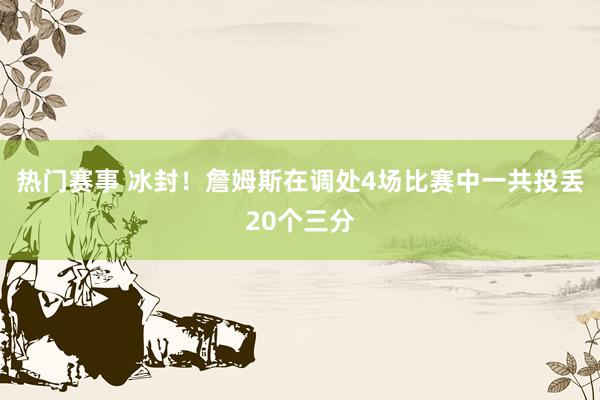 热门赛事 冰封！詹姆斯在调处4场比赛中一共投丢20个三分